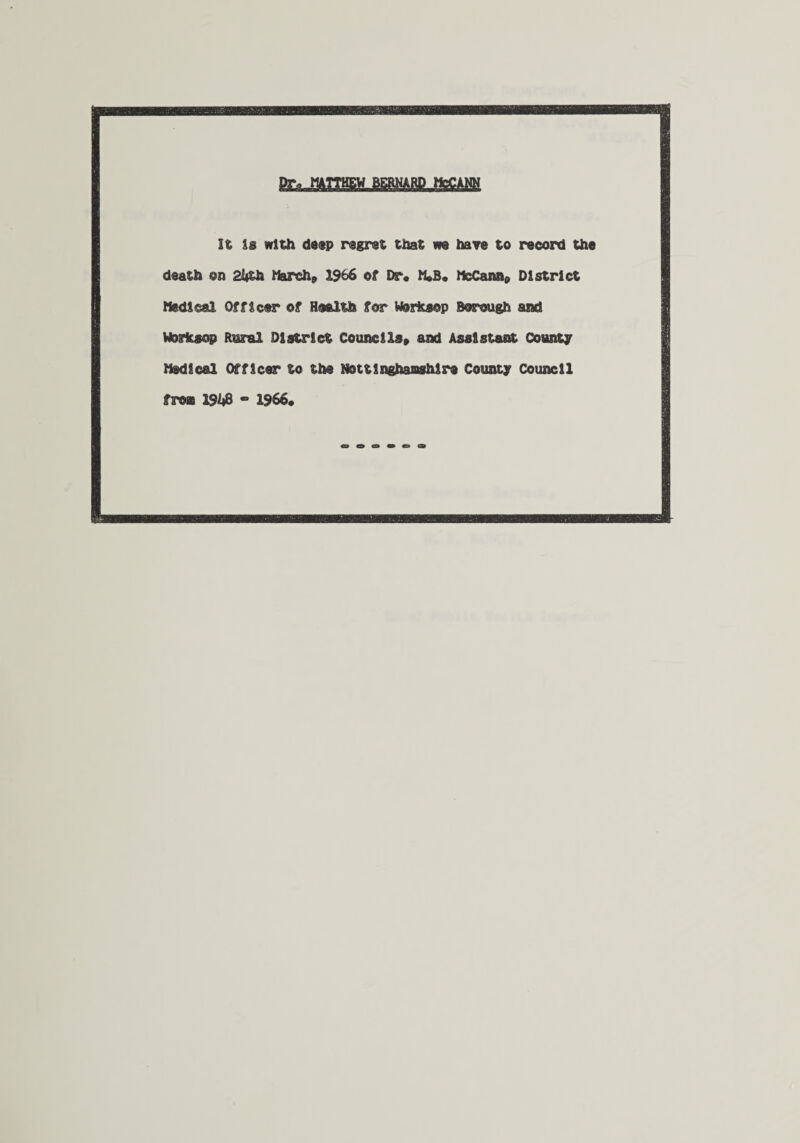 Dr. MATTHEW BERNARD McCANN

It is with deep regret that we have to record the death on 24th March, 1966 of Dr. M.B. McCann, District Medical Officer of Health for Worksop Borough and Worksop Rural District Councils, and Assistant County Medical Officer to the Nottinghamshire County Council from 1948 - 1966.

- - - - - -